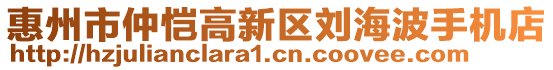 惠州市仲恺高新区刘海波手机店
http://hzjulianclara1.cn.coovee.com